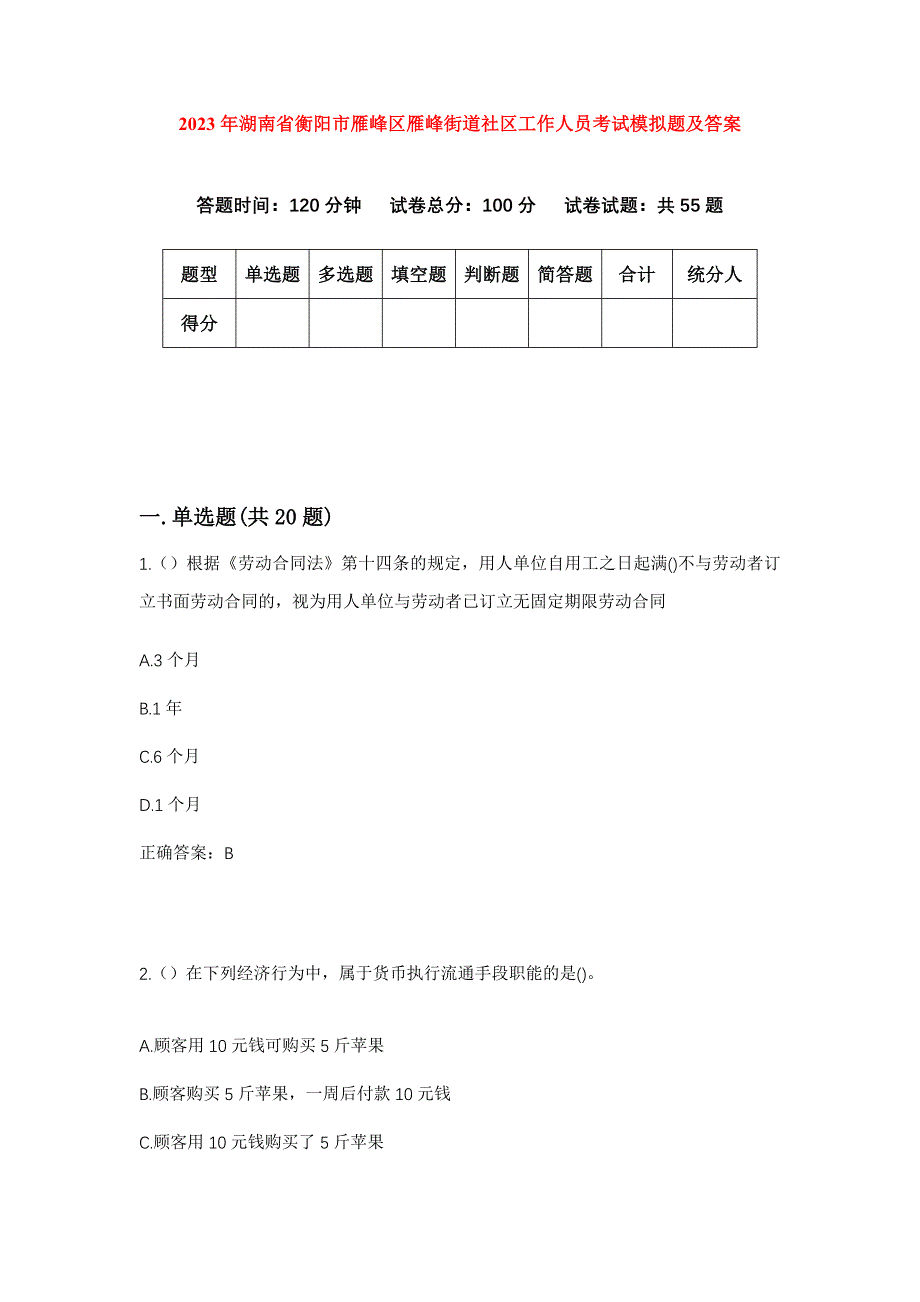 2023年湖南省衡阳市雁峰区雁峰街道社区工作人员考试模拟题及答案

答题时间：120分钟　试卷总分：100分　试卷试题：共55题

| 题型 | 单选题 | 多选题 | 填空题 | 判断题 | 简答题 | 合计 | 统分人 |
|---|---|---|---|---|---|---|---|
| 得分 | | | | | | | |

一.单选题(共20题)

1.（）根据《劳动合同法》第十四条的规定，用人单位自用工之日起满()不与劳动者订立书面劳动合同的，视为用人单位与劳动者已订立无固定期限劳动合同

A.3个月

B.1年

C.6个月

D.1个月

正确答案：B

2.（）在下列经济行为中，属于货币执行流通手段职能的是()。

A.顾客用10元钱可购买5斤苹果

B.顾客购买5斤苹果，一周后付款10元钱

C.顾客用10元钱购买了5斤苹果